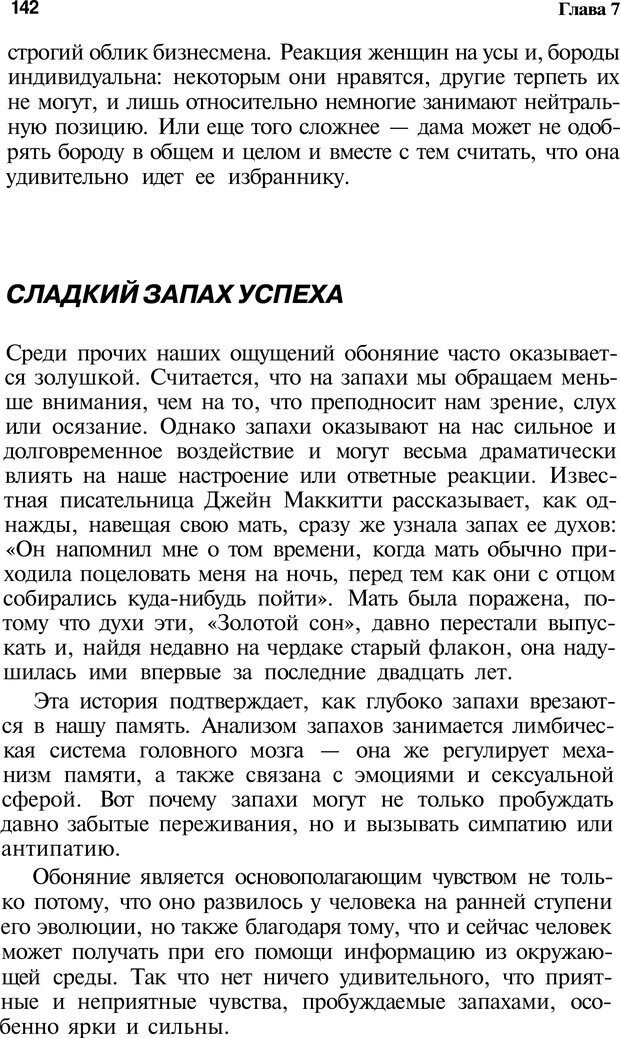 142 Глава 7

строгий облик бизнесмена. Реакция женщин на усы и, бороды индивидуальна: некоторым они нравятся, другие терпеть их не могут, и лишь относительно немногие занимают нейтральную позицию. Или еще того сложнее — дама может не одобрять бороду в общем и целом и вместе с тем считать, что она удивительно идет ее избраннику.

СЛАДКИЙ ЗАПАХ УСПЕХА

Среди прочих наших ощущений обоняние часто оказывается золушкой. Считается, что на запахи мы обращаем меньше внимания, чем на то, что преподносит нам зрение, слух или осязание. Однако запахи оказывают на нас сильное и долговременное воздействие и могут весьма драматически влиять на наше настроение или ответные реакции. Известная писательница Джейн Маккитти рассказывает, как однажды, навещая свою мать, сразу же узнала запах ее духов: «Он напомнил мне о том времени, когда мать обычно приходила поцеловать меня на ночь, перед тем как они с отцом собирались куда-нибудь пойти». Мать была поражена, потому что духи эти, «Золотой сон», давно перестали выпускать и, найдя недавно на чердаке старый флакон, она надушилась ими впервые за последние двадцать лет.

Эта история подтверждает, как глубоко запахи врезаются в нашу память. Анализом запахов занимается лимбическая система головного мозга — она же регулирует механизм памяти, а также связана с эмоциями и сексуальной сферой. Вот почему запахи могут не только пробуждать давно забытые переживания, но и вызывать симпатию или антипатию.

Обоняние является основополагающим чувством не только потому, что оно развилось у человека на ранней ступени его эволюции, но также благодаря тому, что и сейчас человек может получать при его помощи информацию из окружающей среды. Так что нет ничего удивительного, что приятные и неприятные чувства, пробуждаемые запахами, особенно ярки и сильны.